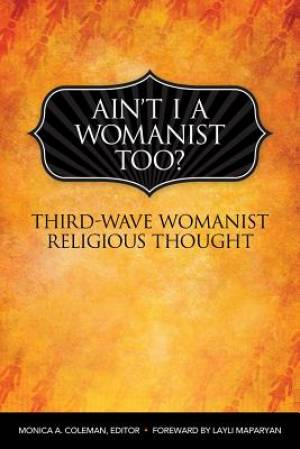 AIN'T I A WOMANIST TOO?

THIRD-WAVE WOMANIST RELIGIOUS THOUGHT

MONICA A. COLEMAN, EDITOR • FOREWARD BY LAYLI MAPARYAN